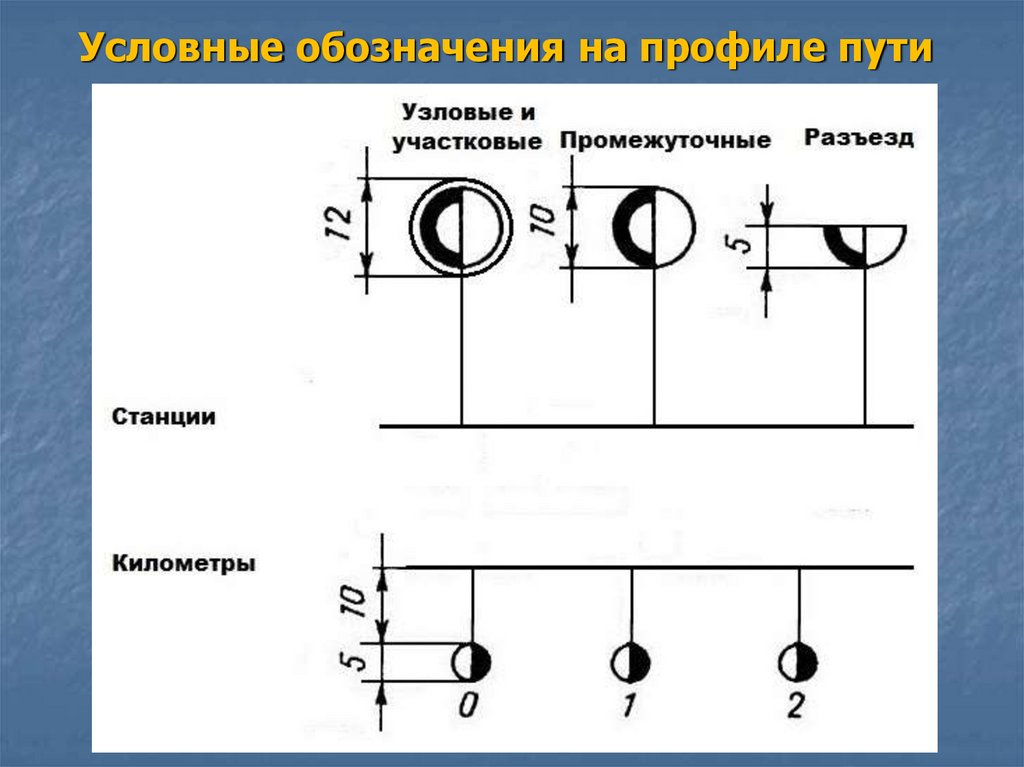 Условные обозначения на профиле пути

Узловые и участковые

Промежуточные

Разъезд

12

10

5

Станции

Километры

10

5

0

1

2